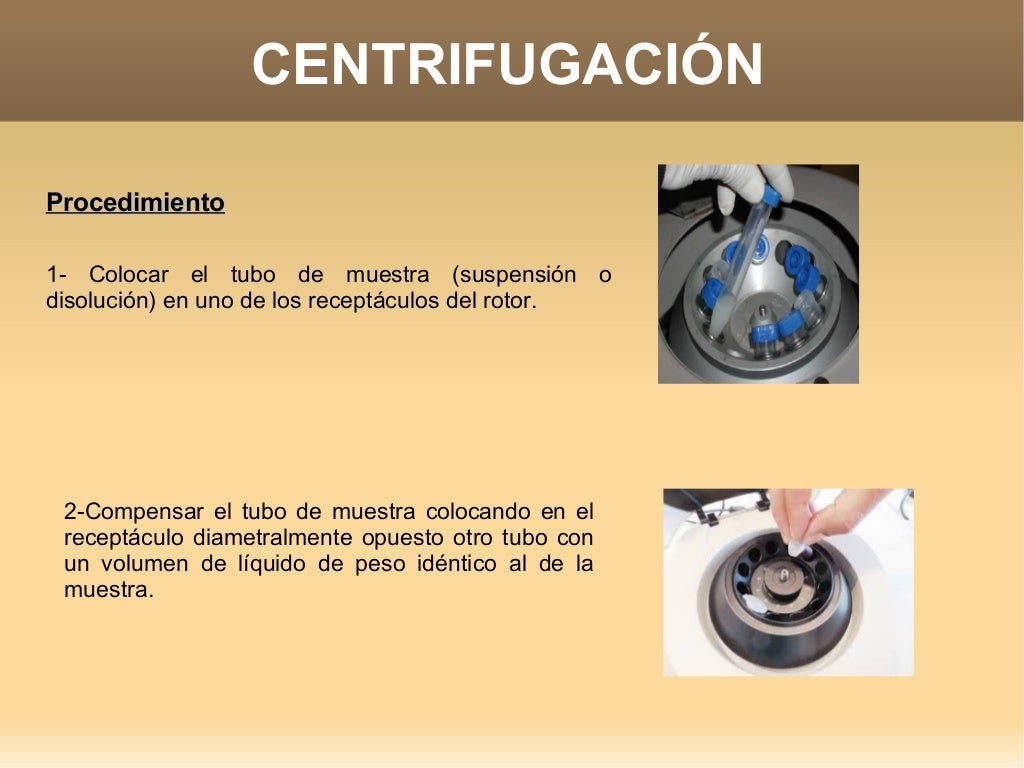 CENTRIFUGACIÓN

Procedimiento

1- Colocar el tubo de muestra (suspensión o disolución) en uno de los receptáculos del rotor.

2-Compensar el tubo de muestra colocando en el receptáculo diametralmente opuesto otro tubo con un volumen de líquido de peso idéntico al de la muestra.